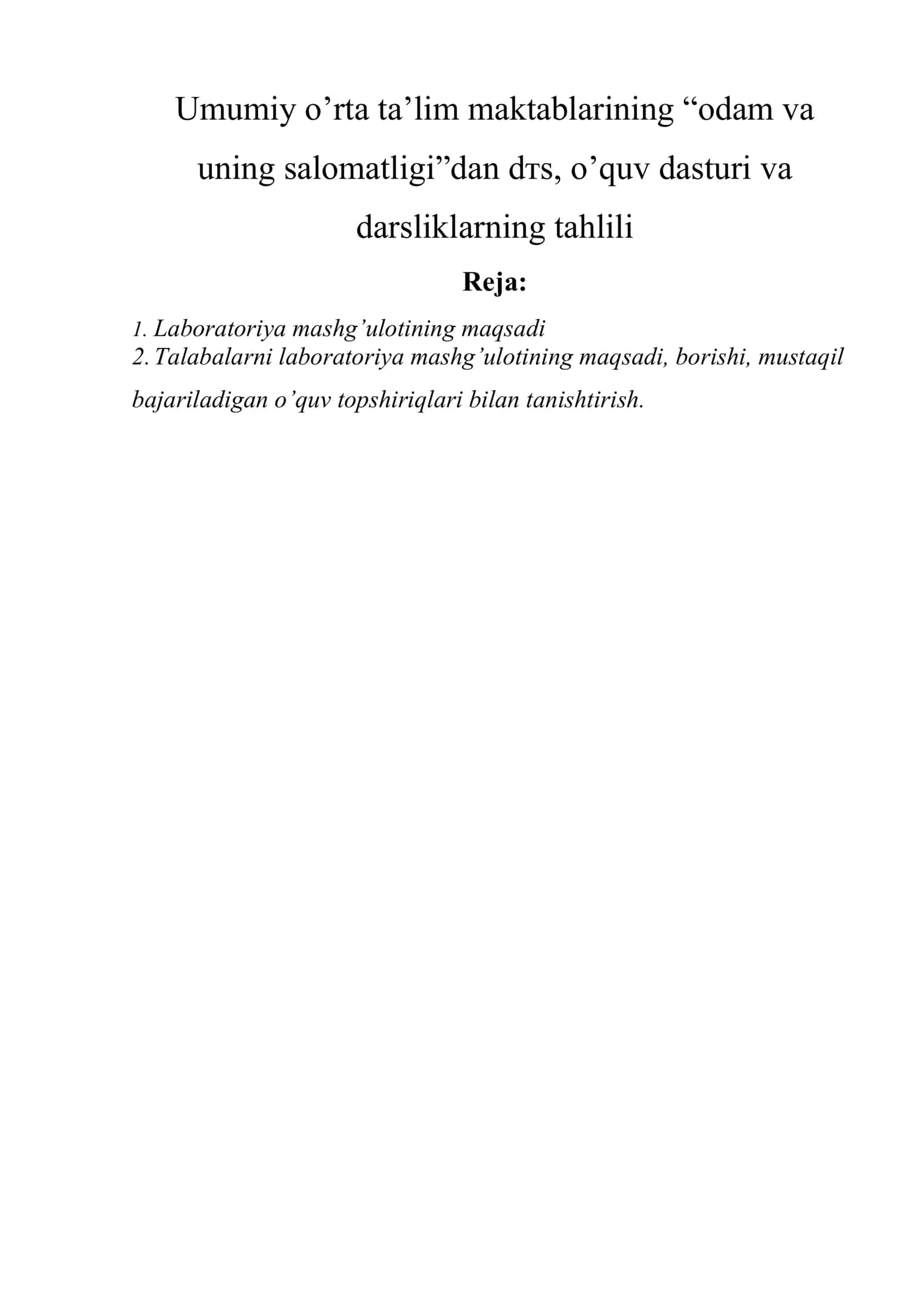 Umumiy o’rta ta’lim maktablarining “odam va uning salomatligi”dan dтs, o’quv dasturi va darsliklarning tahlili

Reja:

1. Laboratoriya mashg’ulotining maqsadi
2. Talabalarni laboratoriya mashg’ulotining maqsadi, borishi, mustaqil bajariladigan o’quv topshiriqlari bilan tanishtirish.